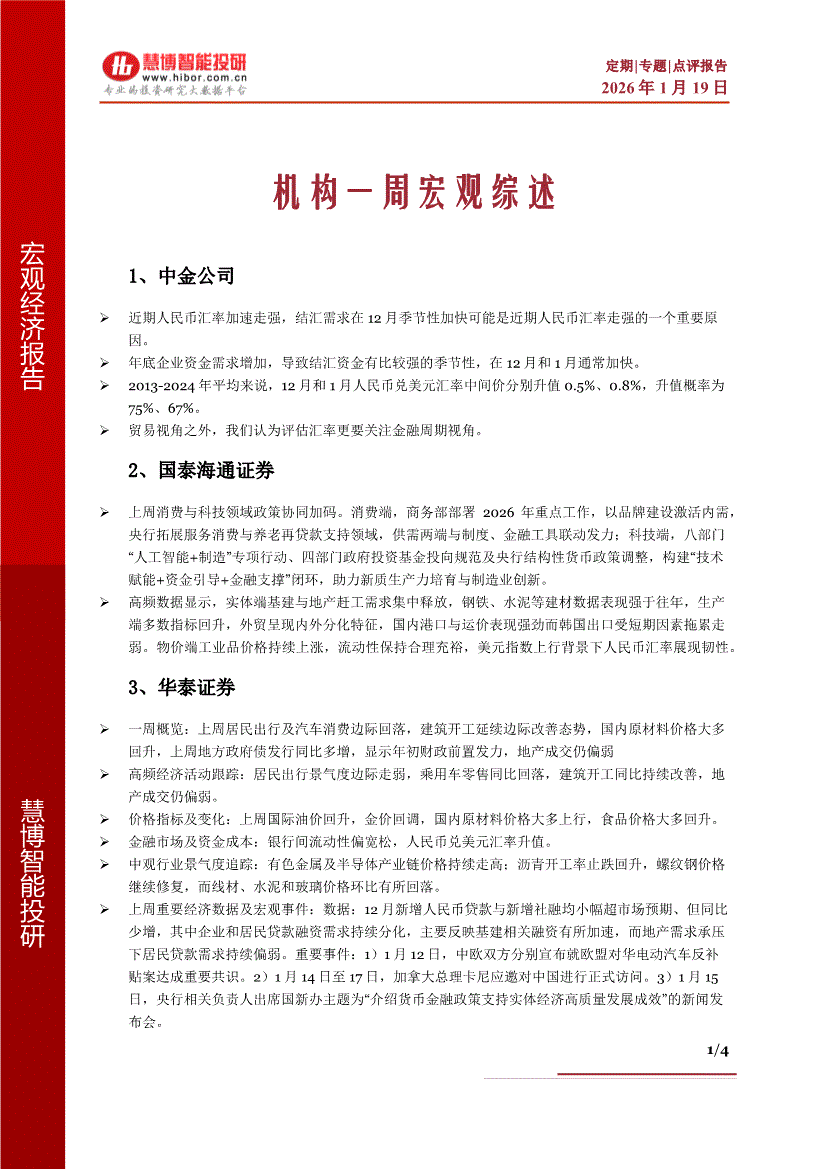 慧博智能投研
www.hibor.com.cn
专业的投资研究大数据平台

定期|专题|点评报告
2026 年 1 月 19 日

宏观经济报告

慧博智能投研

机构一周宏观综述

1、中金公司

➢ 近期人民币汇率加速走强，结汇需求在 12 月季节性加快可能是近期人民币汇率走强的一个重要原因。
➢ 年底企业资金需求增加，导致结汇资金有比较强的季节性，在 12 月和 1 月通常加快。
➢ 2013-2024 年平均来说，12 月和 1 月人民币兑美元汇率中间价分别升值 0.5%、0.8%，升值概率为 75%、67%。
➢ 贸易视角之外，我们认为评估汇率更要关注金融周期视角。

2、国泰海通证券

➢ 上周消费与科技领域政策协同加码。消费端，商务部部署 2026 年重点工作，以品牌建设激活内需，央行拓展服务消费与养老再贷款支持领域，供需两端与制度、金融工具联动发力；科技端，八部门“人工智能+制造”专项行动、四部门政府投资基金投向规范及央行结构性货币政策调整，构建“技术赋能+资金引导+金融支撑”闭环，助力新质生产力培育与制造业创新。
➢ 高频数据显示，实体端基建与地产赶工需求集中释放，钢铁、水泥等建材数据表现强于往年，生产端多数指标回升，外贸呈现内外分化特征，国内港口与运价表现强劲而韩国出口受短期因素拖累走弱。物价端工业品价格持续上涨，流动性保持合理充裕，美元指数上行背景下人民币汇率展现韧性。

3、华泰证券

➢ 一周概览：上周居民出行及汽车消费边际回落，建筑开工延续边际改善态势，国内原材料价格大多回升，上周地方政府债发行同比多增，显示年初财政前置发力，地产成交仍偏弱
➢ 高频经济活动跟踪：居民出行景气度边际走弱，乘用车零售同比回落，建筑开工同比持续改善，地产成交仍偏弱。
➢ 价格指标及变化：上周国际油价回升，金价回调，国内原材料价格大多上行，食品价格大多回升。
➢ 金融市场及资金成本：银行间流动性偏宽松，人民币兑美元汇率升值。
➢ 中观行业景气度追踪：有色金属及半导体产业链价格持续走高；沥青开工率止跌回升，螺纹钢价格继续修复，而线材、水泥和玻璃价格环比有所回落。
➢ 上周重要经济数据及宏观事件：数据：12 月新增人民币贷款与新增社融均小幅超市场预期、但同比少增，其中企业和居民贷款融资需求持续分化，主要反映基建相关融资有所加速，而地产需求承压下居民贷款需求持续偏弱。重要事件：1）1 月 12 日，中欧双方分别宣布就欧盟对华电动汽车反补贴案达成重要共识。2）1 月 14 日至 17 日，加拿大总理卡尼应邀对中国进行正式访问。3）1 月 15 日，央行相关负责人出席国新办主题为“介绍货币金融政策支持实体经济高质量发展成效”的新闻发布会。

1/4